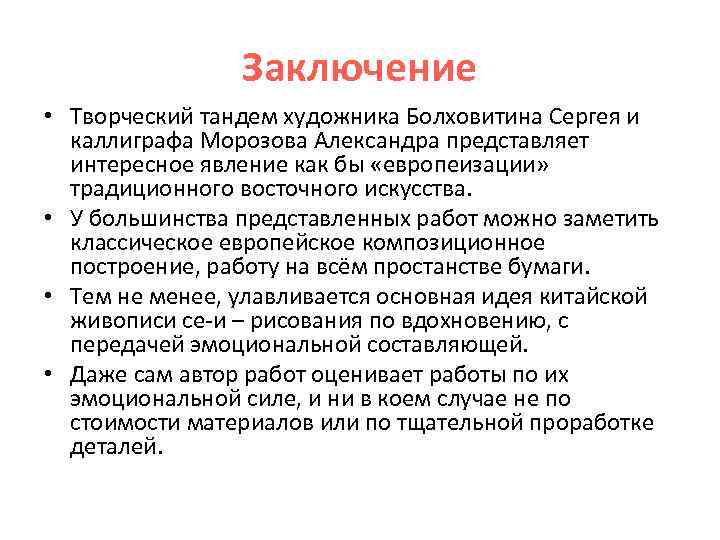 Заключение

• Творческий тандем художника Болховитина Сергея и каллиграфа Морозова Александра представляет интересное явление как бы «европеизации» традиционного восточного искусства.

• У большинства представленных работ можно заметить классическое европейское композиционное построение, работу на всём простанстве бумаги.

• Тем не менее, улавливается основная идея китайской живописи се-и – рисования по вдохновению, с передачей эмоциональной составляющей.

• Даже сам автор работ оценивает работы по их эмоциональной силе, и ни в коем случае не по стоимости материалов или по тщательной проработке деталей.